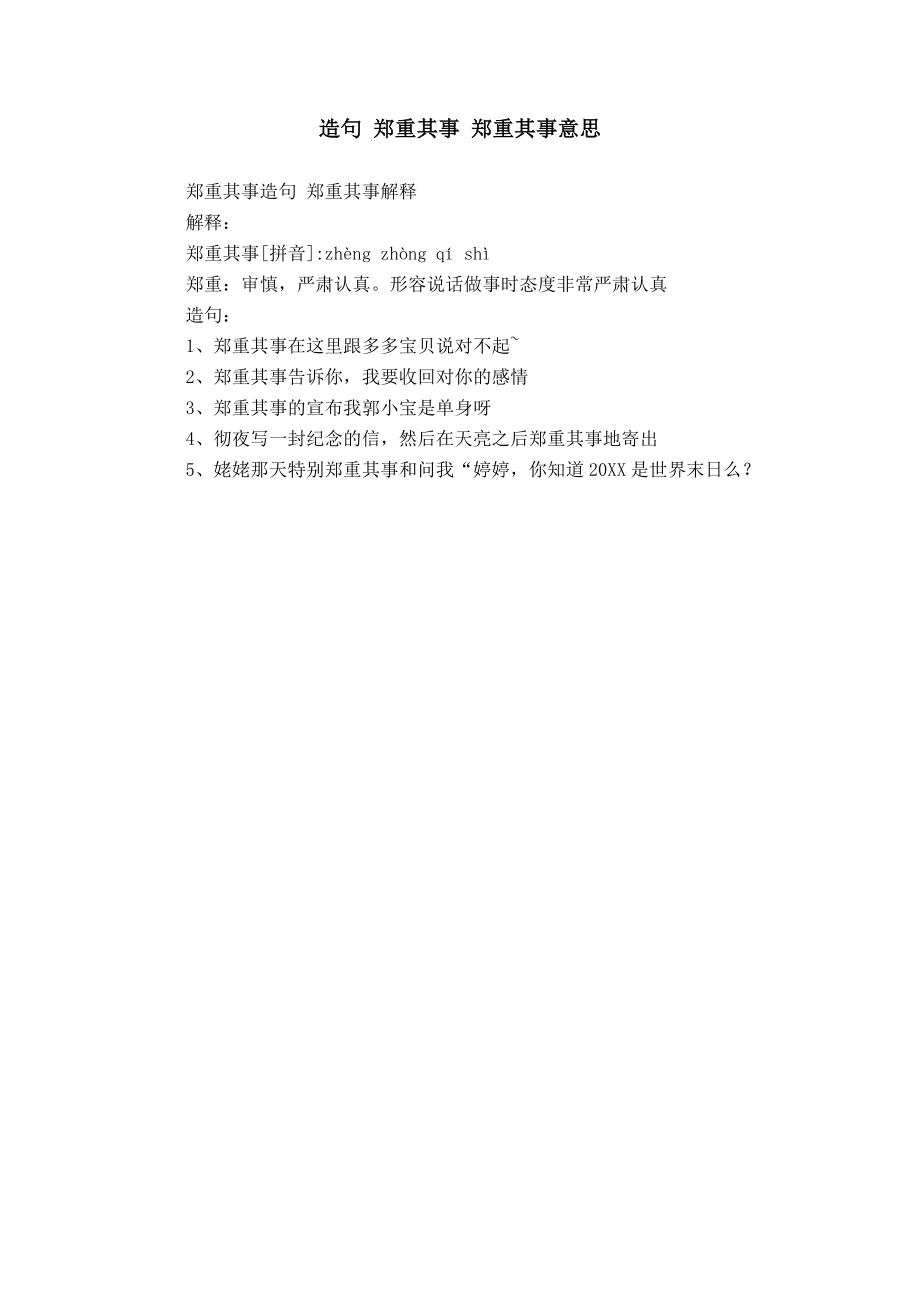 造句 郑重其事 郑重其事意思

郑重其事造句 郑重其事解释
解释：
郑重其事[拼音]:zhèng zhòng qí shì
郑重：审慎，严肃认真。形容说话做事时态度非常严肃认真
造句：
1、郑重其事在这里跟多多宝贝说对不起~
2、郑重其事告诉你，我要收回对你的感情
3、郑重其事的宣布我郭小宝是单身呀
4、彻夜写一封纪念的信，然后在天亮之后郑重其事地寄出
5、姥姥那天特别郑重其事和问我“婷婷，你知道20XX是世界末日么？